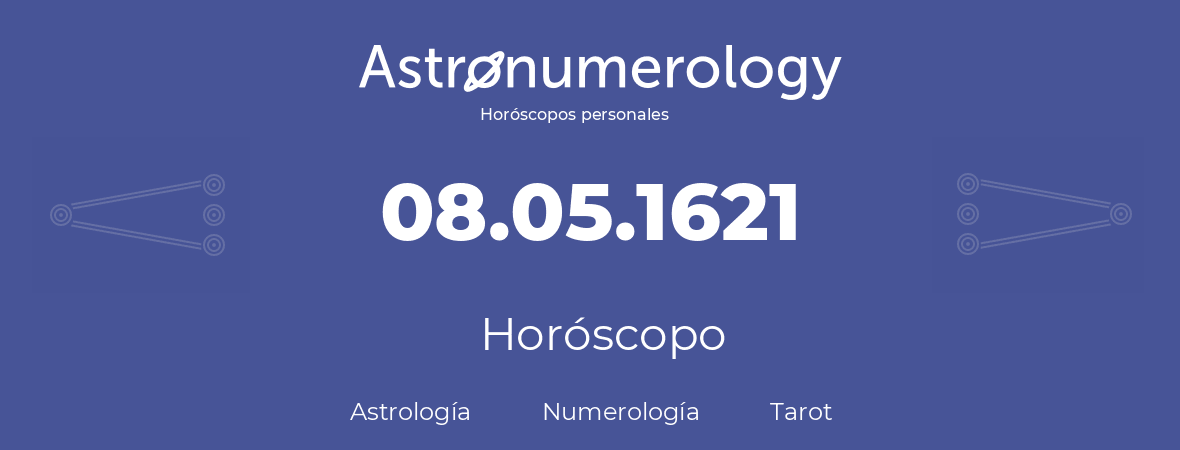 Astronumerology
Horóscopos personales

08.05.1621

Horóscopo

Astrología Numerología Tarot